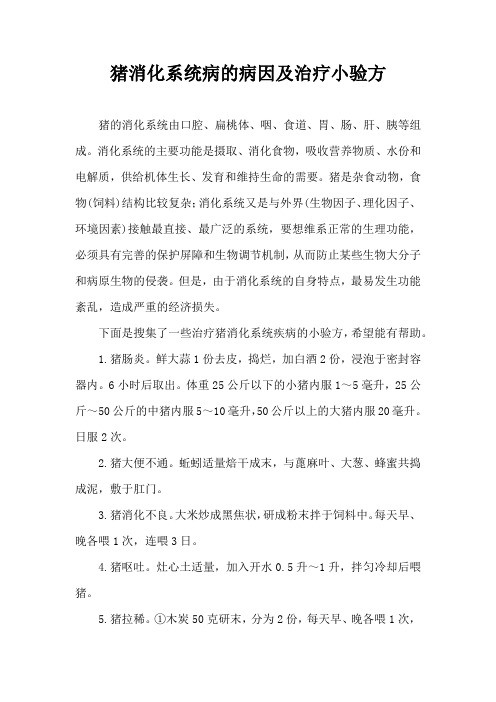 猪消化系统病的病因及治疗小验方

猪的消化系统由口腔、扁桃体、咽、食道、胃、肠、肝、胰等组成。消化系统的主要功能是摄取、消化食物，吸收营养物质、水份和电解质，供给机体生长、发育和维持生命的需要。猪是杂食动物，食物(饲料)结构比较复杂;消化系统又是与外界(生物因子、理化因子、环境因素)接触最直接、最广泛的系统，要想维系正常的生理功能，必须具有完善的保护屏障和生物调节机制，从而防止某些生物大分子和病原生物的侵袭。但是，由于消化系统的自身特点，最易发生功能紊乱，造成严重的经济损失。

下面是搜集了一些治疗猪消化系统疾病的小验方，希望能有帮助。

1.猪肠炎。鲜大蒜1份去皮，捣烂，加白酒2份，浸泡于密封容器内。6小时后取出。体重25公斤以下的小猪内服1～5毫升，25公斤～50公斤的中猪内服5～10毫升，50公斤以上的大猪内服20毫升。日服2次。

2.猪大便不通。蚯蚓适量焙干成末，与蓖麻叶、大葱、蜂蜜共捣成泥，敷于肛门。

3.猪消化不良。大米炒成黑焦状，研成粉末拌于饲料中。每天早、晚各喂1次，连喂3日。

4.猪呕吐。灶心土适量，加入开水0.5升～1升，拌匀冷却后喂猪。

5.猪拉稀。①木炭50克研末，分为2份，每天早、晚各喂1次，